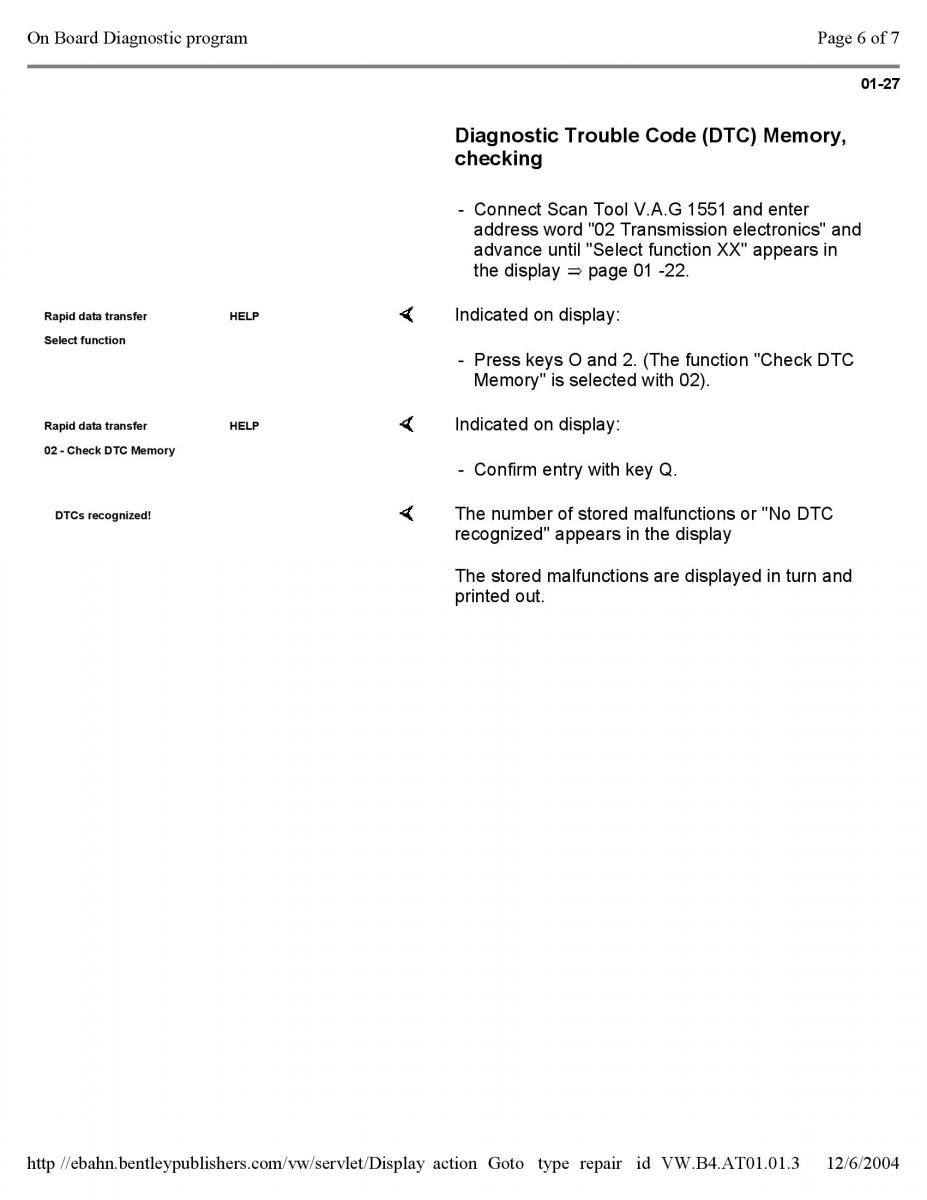 On Board Diagnostic program

Page 6 of 7

01-27

Diagnostic Trouble Code (DTC) Memory, checking

- Connect Scan Tool V.A.G 1551 and enter address word "02 Transmission electronics" and advance until "Select function XX" appears in the display ⇒ page 01 -22.

Rapid data transfer HELP
Select function

Indicated on display:

- Press keys O and 2. (The function "Check DTC Memory" is selected with 02).

Rapid data transfer HELP
02 - Check DTC Memory

Indicated on display:

- Confirm entry with key Q.

DTCs recognized!

The number of stored malfunctions or "No DTC recognized" appears in the display

The stored malfunctions are displayed in turn and printed out.

http //ebahn.bentleypublishers.com/vw/servlet/Display action Goto type repair id VW.B4.AT01.01.3 12/6/2004